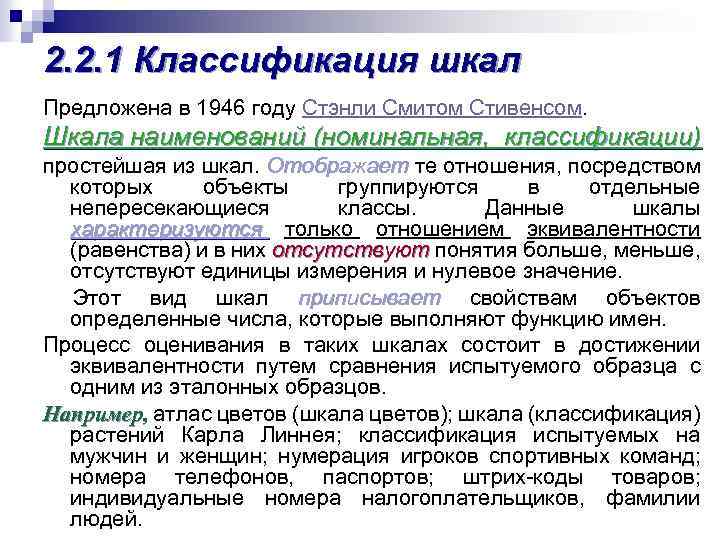 2.2.1 Классификация шкал

Предложена в 1946 году Стэнли Смитом Стивенсом.

Шкала наименований (номинальная, классификации)

простейшая из шкал. Отображает те отношения, посредством которых объекты группируются в отдельные непересекающиеся классы. Данные шкалы характеризуются только отношением эквивалентности (равенства) и в них отсутствуют понятия больше, меньше, отсутствуют единицы измерения и нулевое значение.

Этот вид шкал приписывает свойствам объектов определенные числа, которые выполняют функцию имен.

Процесс оценивания в таких шкалах состоит в достижении эквивалентности путем сравнения испытуемого образца с одним из эталонных образцов.

Например, атлас цветов (шкала цветов); шкала (классификация) растений Карла Линнея; классификация испытуемых на мужчин и женщин; нумерация игроков спортивных команд; номера телефонов, паспортов; штрих-коды товаров; индивидуальные номера налогоплательщиков, фамилии людей.